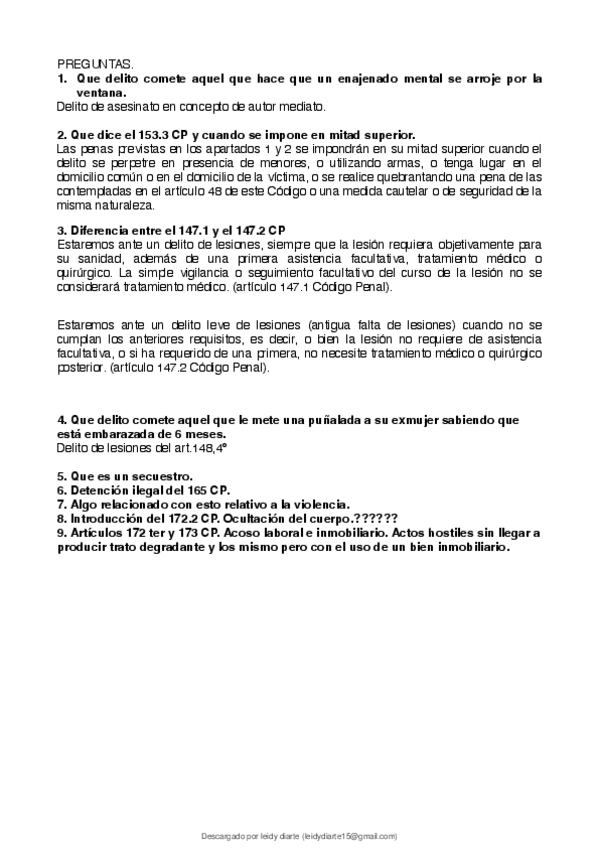 PREGUNTAS.

1. Que delito comete aquel que hace que un enajenado mental se arroje por la ventana.

Delito de asesinato en concepto de autor mediato.

2. Que dice el 153.3 CP y cuando se impone en mitad superior.

Las penas previstas en los apartados 1 y 2 se impondrán en su mitad superior cuando el delito se perpetre en presencia de menores, o utilizando armas, o tenga lugar en el domicilio común o en el domicilio de la víctima, o se realice quebrantando una pena de las contempladas en el artículo 48 de este Código o una medida cautelar o de seguridad de la misma naturaleza.

3. Diferencia entre el 147.1 y el 147.2 CP

Estaremos ante un delito de lesiones, siempre que la lesión requiera objetivamente para su sanidad, además de una primera asistencia facultativa, tratamiento médico o quirúrgico. La simple vigilancia o seguimiento facultativo del curso de la lesión no se considerará tratamiento médico. (artículo 147.1 Código Penal).

Estaremos ante un delito leve de lesiones (antigua falta de lesiones) cuando no se cumplan los anteriores requisitos, es decir, o bien la lesión no requiere de asistencia facultativa, o si ha requerido de una primera, no necesite tratamiento médico o quirúrgico posterior. (artículo 147.2 Código Penal).

4. Que delito comete aquel que le mete una puñalada a su exmujer sabiendo que está embarazada de 6 meses.

Delito de lesiones del art.148,4º

5. Que es un secuestro.
6. Detención ilegal del 165 CP.
7. Algo relacionado con esto relativo a la violencia.
8. Introducción del 172.2 CP. Ocultación del cuerpo.??????
9. Artículos 172 ter y 173 CP. Acoso laboral e inmobiliario. Actos hostiles sin llegar a producir trato degradante y los mismo pero con el uso de un bien inmobiliario.

Descargado por leidy diarte (leidydiarte15@gmail.com)